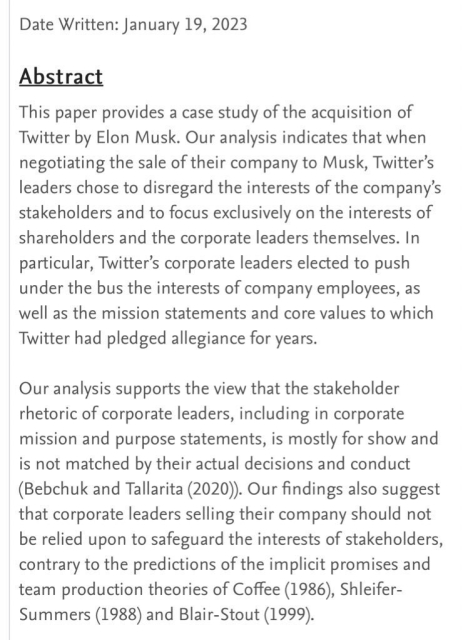 Date Written: January 19, 2023

Abstract

This paper provides a case study of the acquisition of Twitter by Elon Musk. Our analysis indicates that when negotiating the sale of their company to Musk, Twitter's leaders chose to disregard the interests of the company's stakeholders and to focus exclusively on the interests of shareholders and the corporate leaders themselves. In particular, Twitter's corporate leaders elected to push under the bus the interests of company employees, as well as the mission statements and core values to which Twitter had pledged allegiance for years.

Our analysis supports the view that the stakeholder rhetoric of corporate leaders, including in corporate mission and purpose statements, is mostly for show and is not matched by their actual decisions and conduct (Bebchuk and Tallarita (2020)). Our findings also suggest that corporate leaders selling their company should not be relied upon to safeguard the interests of stakeholders, contrary to the predictions of the implicit promises and team production theories of Coffee (1986), Shleifer-Summers (1988) and Blair-Stout (1999).